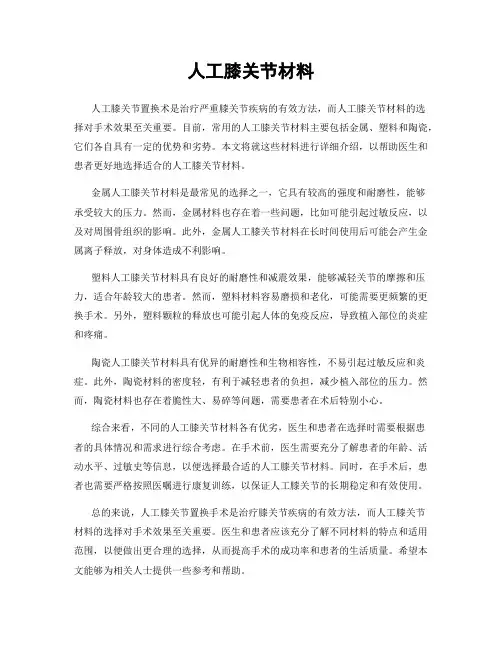 人工膝关节材料

人工膝关节置换术是治疗严重膝关节疾病的有效方法，而人工膝关节材料的选择对手术效果至关重要。目前，常用的人工膝关节材料主要包括金属、塑料和陶瓷，它们各自具有一定的优势和劣势。本文将就这些材料进行详细介绍，以帮助医生和患者更好地选择适合的人工膝关节材料。

金属人工膝关节材料是最常见的选择之一，它具有较高的强度和耐磨性，能够承受较大的压力。然而，金属材料也存在着一些问题，比如可能引起过敏反应，以及对周围骨组织的影响。此外，金属人工膝关节材料在长时间使用后可能会产生金属离子释放，对身体造成不利影响。

塑料人工膝关节材料具有良好的耐磨性和减震效果，能够减轻关节的摩擦和压力，适合年龄较大的患者。然而，塑料材料容易磨损和老化，可能需要更频繁的更换手术。另外，塑料颗粒的释放也可能引起人体的免疫反应，导致植入部位的炎症和疼痛。

陶瓷人工膝关节材料具有优异的耐磨性和生物相容性，不易引起过敏反应和炎症。此外，陶瓷材料的密度轻，有利于减轻患者的负担，减少植入部位的压力。然而，陶瓷材料也存在着脆性大、易碎等问题，需要患者在术后特别小心。

综合来看，不同的人工膝关节材料各有优劣，医生和患者在选择时需要根据患者的具体情况和需求进行综合考虑。在手术前，医生需要充分了解患者的年龄、活动水平、过敏史等信息，以便选择最合适的人工膝关节材料。同时，在手术后，患者也需要严格按照医嘱进行康复训练，以保证人工膝关节的长期稳定和有效使用。

总的来说，人工膝关节置换手术是治疗膝关节疾病的有效方法，而人工膝关节材料的选择对手术效果至关重要。医生和患者应该充分了解不同材料的特点和适用范围，以便做出更合理的选择，从而提高手术的成功率和患者的生活质量。希望本文能够为相关人士提供一些参考和帮助。